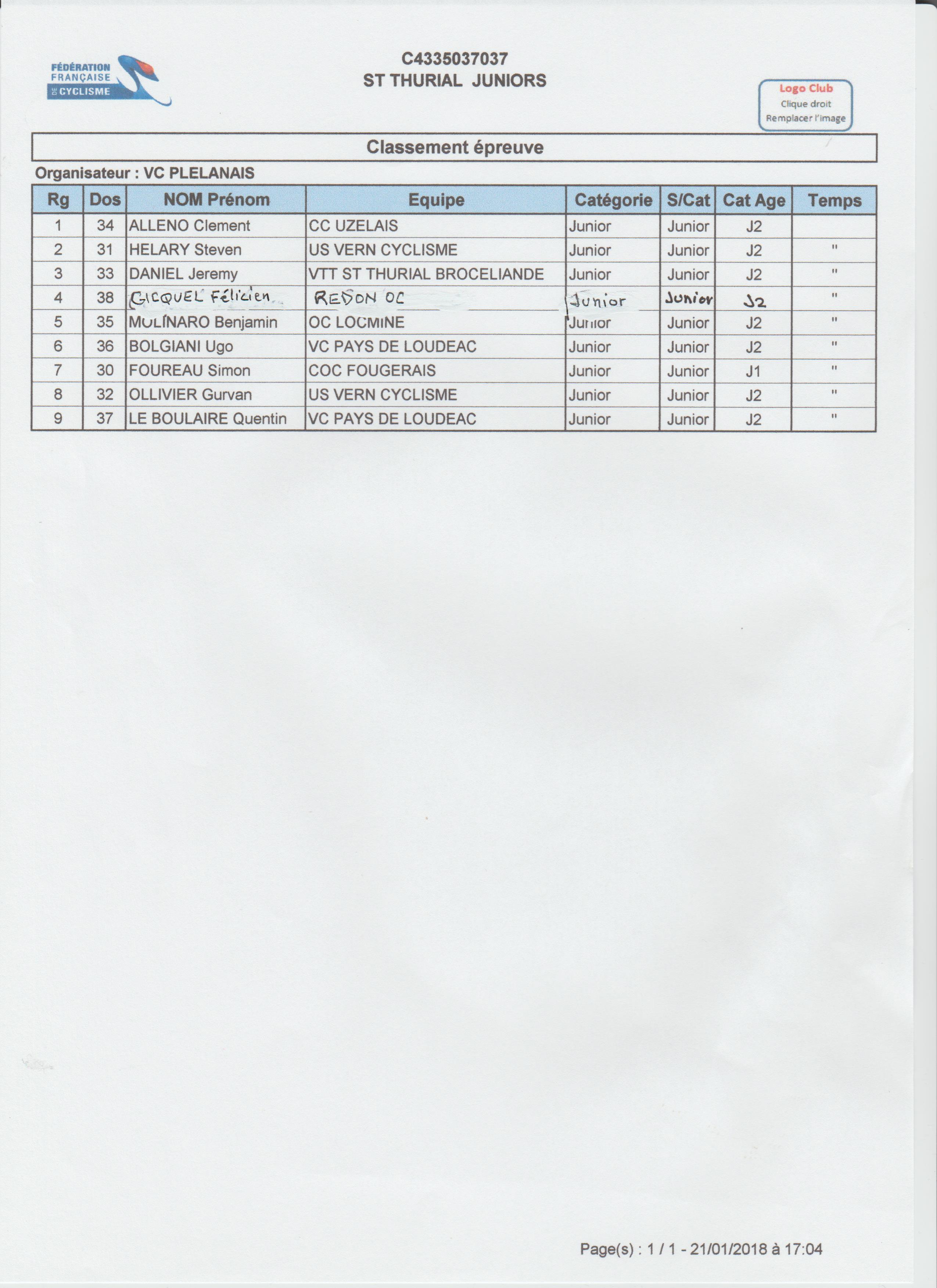 FÉDÉRATION FRANÇAISE DE CYCLISME

C4335037037
ST THURIAL JUNIORS

Logo Club
Clique droit
Remplacer l'image

Classement épreuve

Organisateur : VC PLELANAIS

| Rg | Dos | NOM Prénom | Equipe | Catégorie | S/Cat | Cat Age | Temps |
|---|---|---|---|---|---|---|---|
| 1 | 34 | ALLENO Clement | CC UZELAIS | Junior | Junior | J2 | |
| 2 | 31 | HELARY Steven | US VERN CYCLISME | Junior | Junior | J2 | " |
| 3 | 33 | DANIEL Jeremy | VTT ST THURIAL BROCELIANDE | Junior | Junior | J2 | " |
| 4 | 38 | GICQUEL Félicien | REDON OC | Junior | Junior | J2 | " |
| 5 | 35 | MOLINARO Benjamin | OC LOCMINE | Junior | Junior | J2 | " |
| 6 | 36 | BOLGIANI Ugo | VC PAYS DE LOUDEAC | Junior | Junior | J2 | " |
| 7 | 30 | FOUREAU Simon | COC FOUGERAIS | Junior | Junior | J1 | " |
| 8 | 32 | OLLIVIER Gurvan | US VERN CYCLISME | Junior | Junior | J2 | " |
| 9 | 37 | LE BOULAIRE Quentin | VC PAYS DE LOUDEAC | Junior | Junior | J2 | " |

Page(s) : 1 / 1 - 21/01/2018 à 17:04